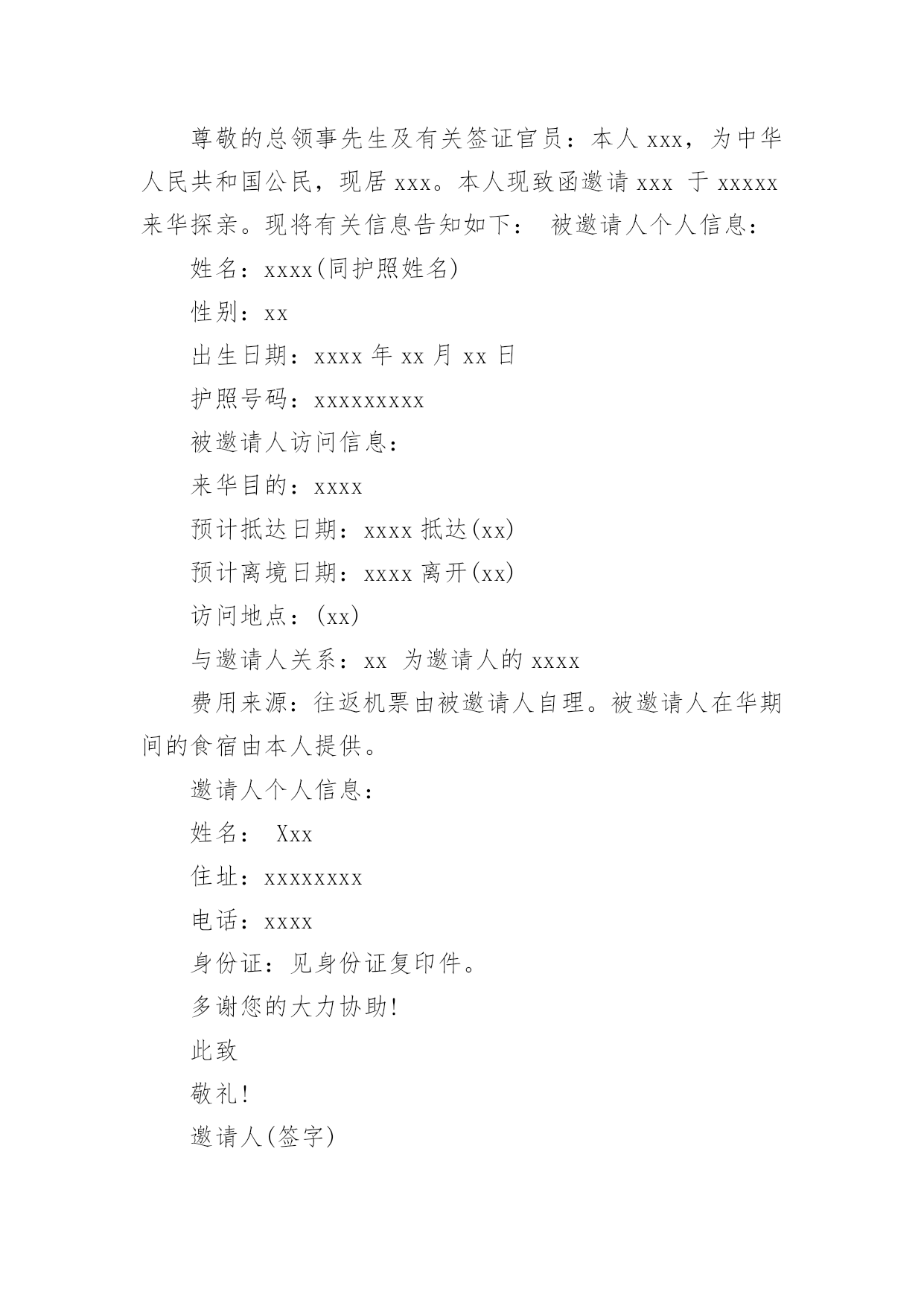 尊敬的总领事先生及有关签证官员：本人 xxx，为中华人民共和国公民，现居 xxx。本人现致函邀请 xxx 于 xxxxx 来华探亲。现将有关信息告知如下： 被邀请人个人信息：

姓名：xxxx(同护照姓名)

性别：xx

出生日期：xxxx 年 xx 月 xx 日

护照号码：xxxxxxxxx

被邀请人访问信息：

来华目的：xxxx

预计抵达日期：xxxx 抵达(xx)

预计离境日期：xxxx 离开(xx)

访问地点：(xx)

与邀请人关系：xx 为邀请人的 xxxx

费用来源：往返机票由被邀请人自理。被邀请人在华期间的食宿由本人提供。

邀请人个人信息：

姓名： Xxx

住址：xxxxxxxx

电话：xxxx

身份证：见身份证复印件。

多谢您的大力协助!

此致

敬礼!

邀请人(签字)